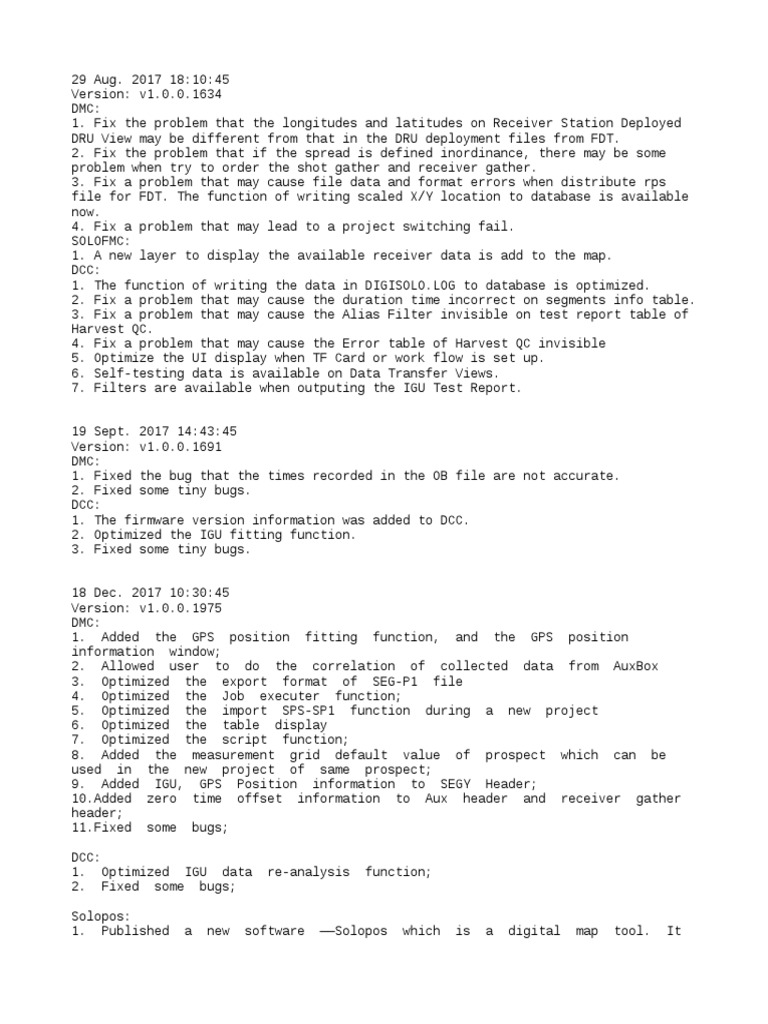 29 Aug. 2017 18:10:45
Version: v1.0.0.1634
DMC:
1. Fix the problem that the longitudes and latitudes on Receiver Station Deployed DRU View may be different from that in the DRU deployment files from FDT.
2. Fix the problem that if the spread is defined inordinance, there may be some problem when try to order the shot gather and receiver gather.
3. Fix a problem that may cause file data and format errors when distribute rps file for FDT. The function of writing scaled X/Y location to database is available now.
4. Fix a problem that may lead to a project switching fail.
SOLOFMC:
1. A new layer to display the available receiver data is add to the map.
DCC:
1. The function of writing the data in DIGISOLO.LOG to database is optimized.
2. Fix a problem that may cause the duration time incorrect on segments info table.
3. Fix a problem that may cause the Alias Filter invisible on test report table of Harvest QC.
4. Fix a problem that may cause the Error table of Harvest QC invisible
5. Optimize the UI display when TF Card or work flow is set up.
6. Self-testing data is available on Data Transfer Views.
7. Filters are available when outputing the IGU Test Report.

19 Sept. 2017 14:43:45
Version: v1.0.0.1691
DMC:
1. Fixed the bug that the times recorded in the OB file are not accurate.
2. Fixed some tiny bugs.
DCC:
1. The firmware version information was added to DCC.
2. Optimized the IGU fitting function.
3. Fixed some tiny bugs.

18 Dec. 2017 10:30:45
Version: v1.0.0.1975
DMC:
1. Added the GPS position fitting function, and the GPS position information window;
2. Allowed user to do the correlation of collected data from AuxBox
3. Optimized the export format of SEG-P1 file
4. Optimized the Job executer function;
5. Optimized the import SPS-SP1 function during a new project
6. Optimized the table display
7. Optimized the script function;
8. Added the measurement grid default value of prospect which can be used in the new project of same prospect;
9. Added IGU, GPS Position information to SEGY Header;
10.Added zero time offset information to Aux header and receiver gather header;
11.Fixed some bugs;

DCC:
1. Optimized IGU data re-analysis function;
2. Fixed some bugs;

Solopos:
1. Published a new software ——Solopos which is a digital map tool. It